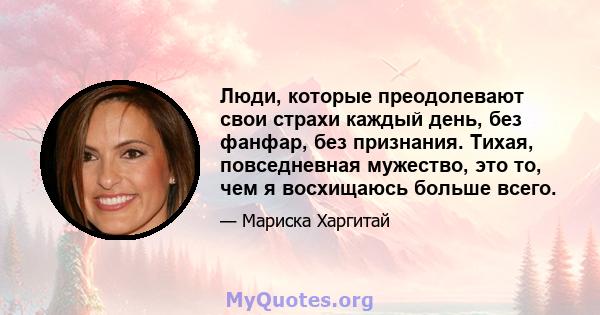 Люди, которые преодолевают свои страхи каждый день, без фанфар, без признания. Тихая, повседневная мужество, это то, чем я восхищаюсь больше всего.

— Мариска Харгитай

MyQuotes.org